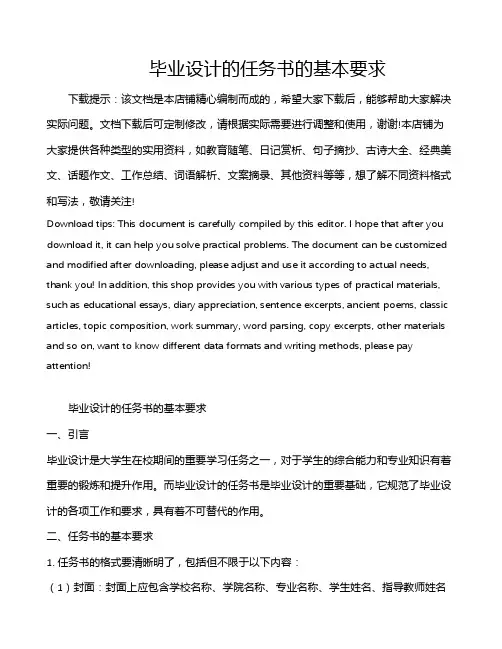 毕业设计的任务书的基本要求

下载提示：该文档是本店铺精心编制而成的，希望大家下载后，能够帮助大家解决实际问题。文档下载后可定制修改，请根据实际需要进行调整和使用，谢谢!本店铺为大家提供各种类型的实用资料，如教育随笔、日记赏析、句子摘抄、古诗大全、经典美文、话题作文、工作总结、词语解析、文案摘录、其他资料等等，想了解不同资料格式和写法，敬请关注!

Download tips: This document is carefully compiled by this editor. I hope that after you download it, it can help you solve practical problems. The document can be customized and modified after downloading, please adjust and use it according to actual needs, thank you! In addition, this shop provides you with various types of practical materials, such as educational essays, diary appreciation, sentence excerpts, ancient poems, classic articles, topic composition, work summary, word parsing, copy excerpts, other materials and so on, want to know different data formats and writing methods, please pay attention!

毕业设计的任务书的基本要求

一、引言

毕业设计是大学生在校期间的重要学习任务之一，对于学生的综合能力和专业知识有着重要的锻炼和提升作用。而毕业设计的任务书是毕业设计的重要基础，它规范了毕业设计的各项工作和要求，具有着不可替代的作用。

二、任务书的基本要求

1. 任务书的格式要清晰明了，包括但不限于以下内容：

（1）封面：封面上应包含学校名称、学院名称、专业名称、学生姓名、指导教师姓名